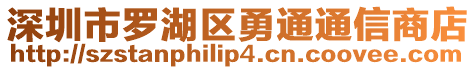 深圳市罗湖区勇通通信商店
http://szstanphilip4.cn.coovee.com